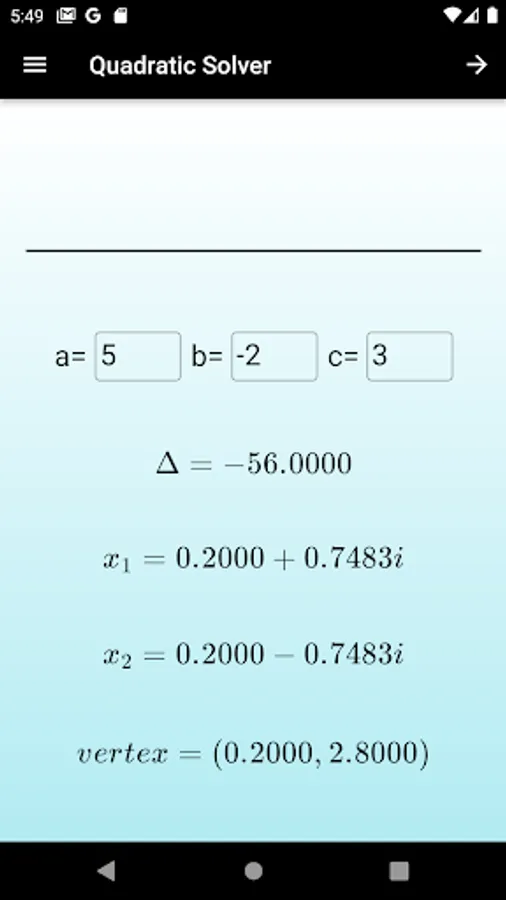 5:49 G

Quadratic Solver

a= 5 b= -2 c= 3

$\Delta = -56.0000$

$x_1 = 0.2000 + 0.7483i$

$x_2 = 0.2000 - 0.7483i$

$vertex = (0.2000, 2.8000)$